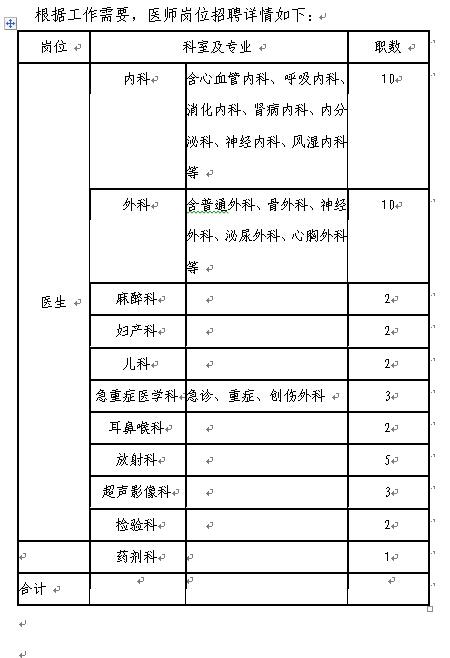 根据工作需要，医师岗位招聘详情如下：

| 岗位 | 科室及专业 | | 职数 |
|---|---|---|---|
| 医生 | 内科 | 含心血管内科、呼吸内科、消化内科、肾病内科、内分泌科、神经内科、风湿内科等 | 10 |
| | 外科 | 含普通外科、骨外科、神经外科、泌尿外科、心胸外科等 | 10 |
| | 麻醉科 | | 2 |
| | 妇产科 | | 2 |
| | 儿科 | | 2 |
| | 急重症医学科 | 急诊、重症、创伤外科 | 3 |
| | 耳鼻喉科 | | 2 |
| | 放射科 | | 5 |
| | 超声影像科 | | 3 |
| | 检验科 | | 2 |
| | 药剂科 | | 1 |
| 合计 | | | |